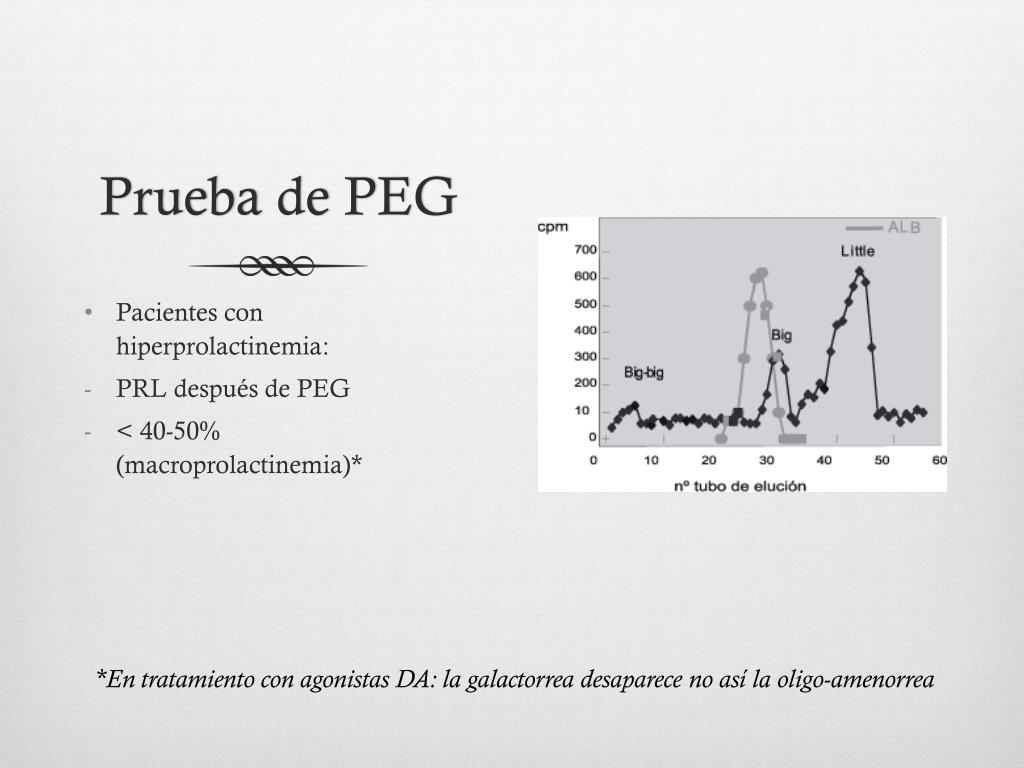 Prueba de PEG

• Pacientes con hiperprolactinemia:
- PRL después de PEG
- < 40-50% (macroprolactinemia)*

cpm
ALB
700
600
500
400
300
200
10
0
Little
Big
Big-big
0
10
20
30
40
50
60
nº tubo de elución

*En tratamiento con agonistas DA: la galactorrea desaparece no así la oligo-amenorrea